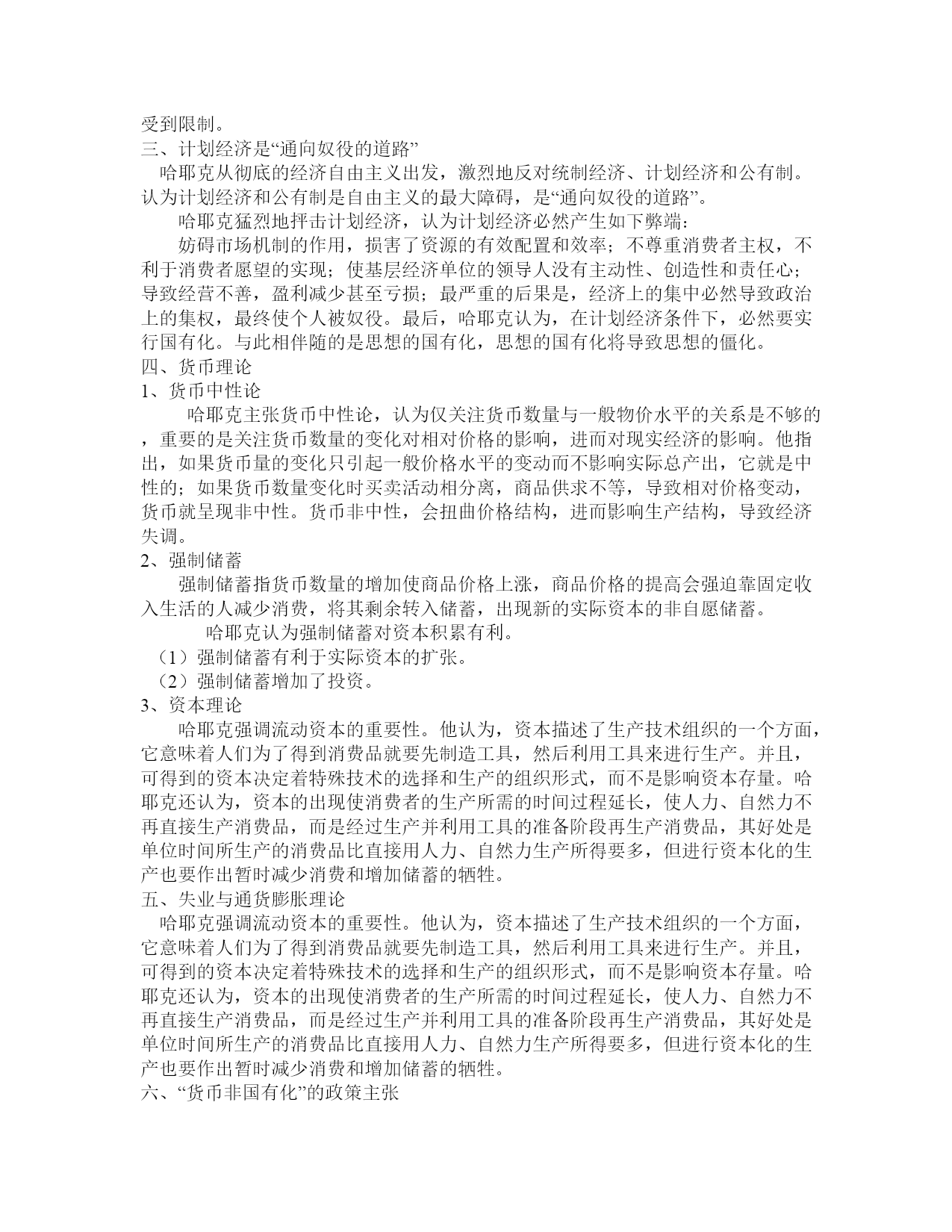 受到限制。
三、计划经济是“通向奴役的道路”
哈耶克从彻底的经济自由主义出发，激烈地反对统制经济、计划经济和公有制。认为计划经济和公有制是自由主义的最大障碍，是“通向奴役的道路”。
哈耶克猛烈地抨击计划经济，认为计划经济必然产生如下弊端：
妨碍市场机制的作用，损害了资源的有效配置和效率；不尊重消费者主权，不利于消费者愿望的实现；使基层经济单位的领导人没有主动性、创造性和责任心；导致经营不善，盈利减少甚至亏损；最严重的后果是，经济上的集中必然导致政治上的集权，最终使个人被奴役。最后，哈耶克认为，在计划经济条件下，必然要实行国有化。与此相伴随的是思想的国有化，思想的国有化将导致思想的僵化。
四、货币理论
1、货币中性论
哈耶克主张货币中性论，认为仅关注货币数量与一般物价水平的关系是不够的，重要的是关注货币数量的变化对相对价格的影响，进而对现实经济的影响。他指出，如果货币量的变化只引起一般价格水平的变动而不影响实际总产出，它就是中性的；如果货币数量变化时买卖活动相分离，商品供求不等，导致相对价格变动，货币就呈现非中性。货币非中性，会扭曲价格结构，进而影响生产结构，导致经济失调。
2、强制储蓄
强制储蓄指货币数量的增加使商品价格上涨，商品价格的提高会强迫靠固定收入生活的人减少消费，将其剩余转入储蓄，出现新的实际资本的非自愿储蓄。
哈耶克认为强制储蓄对资本积累有利。
（1）强制储蓄有利于实际资本的扩张。
（2）强制储蓄增加了投资。
3、资本理论
哈耶克强调流动资本的重要性。他认为，资本描述了生产技术组织的一个方面，它意味着人们为了得到消费品就要先制造工具，然后利用工具来进行生产。并且，可得到的资本决定着特殊技术的选择和生产的组织形式，而不是影响资本存量。哈耶克还认为，资本的出现使消费者的生产所需的时间过程延长，使人力、自然力不再直接生产消费品，而是经过生产并利用工具的准备阶段再生产消费品，其好处是单位时间所生产的消费品比直接用人力、自然力生产所得要多，但进行资本化的生产也要作出暂时减少消费和增加储蓄的牺牲。
五、失业与通货膨胀理论
哈耶克强调流动资本的重要性。他认为，资本描述了生产技术组织的一个方面，它意味着人们为了得到消费品就要先制造工具，然后利用工具来进行生产。并且，可得到的资本决定着特殊技术的选择和生产的组织形式，而不是影响资本存量。哈耶克还认为，资本的出现使消费者的生产所需的时间过程延长，使人力、自然力不再直接生产消费品，而是经过生产并利用工具的准备阶段再生产消费品，其好处是单位时间所生产的消费品比直接用人力、自然力生产所得要多，但进行资本化的生产也要作出暂时减少消费和增加储蓄的牺牲。
六、“货币非国有化”的政策主张